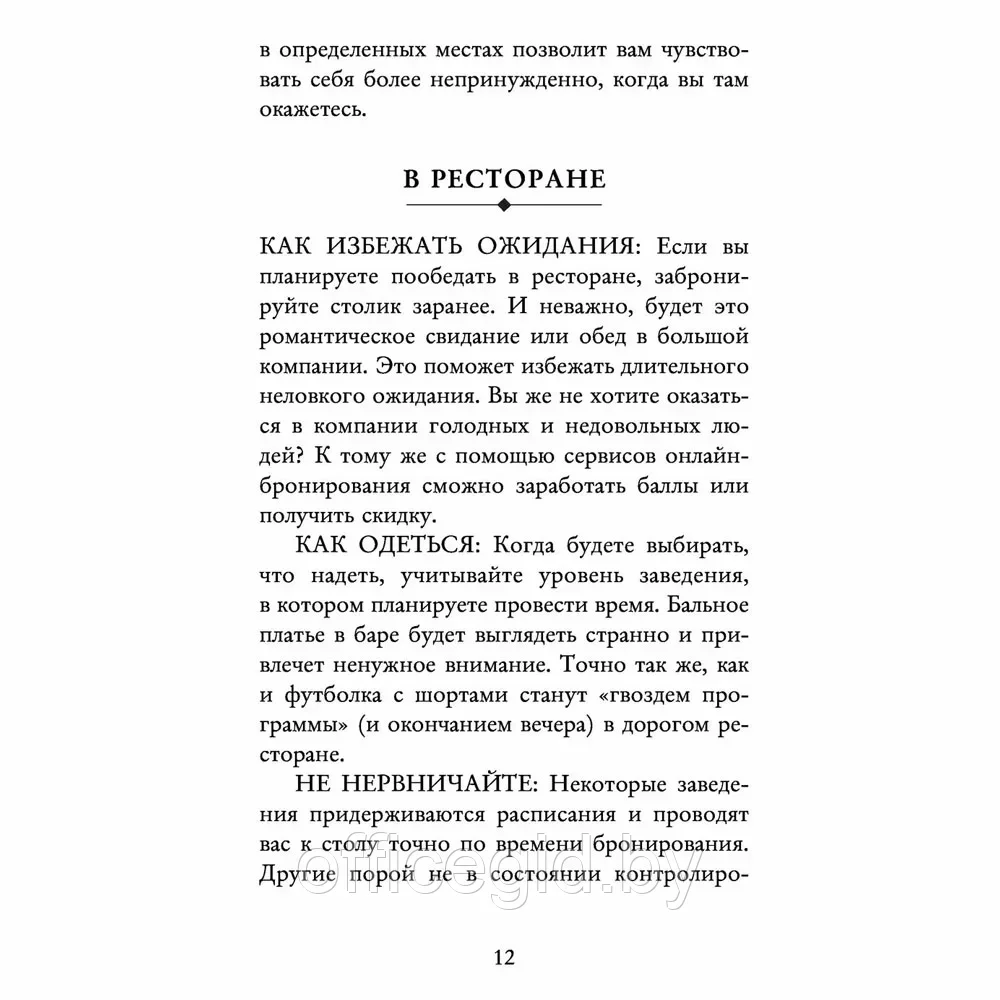 в определенных местах позволит вам чувствовать себя более непринужденно, когда вы там окажетесь.

В РЕСТОРАНЕ

КАК ИЗБЕЖАТЬ ОЖИДАНИЯ: Если вы планируете пообедать в ресторане, забронируйте столик заранее. И неважно, будет это романтическое свидание или обед в большой компании. Это поможет избежать длительного неловкого ожидания. Вы же не хотите оказаться в компании голодных и недовольных людей? К тому же с помощью сервисов онлайн-бронирования сможно заработать баллы или получить скидку.

КАК ОДЕТЬСЯ: Когда будете выбирать, что надеть, учитывайте уровень заведения, в котором планируете провести время. Бальное платье в баре будет выглядеть странно и привлечет ненужное внимание. Точно так же, как и футболка с шортами станут «гвоздем программы» (и окончанием вечера) в дорогом ресторане.

НЕ НЕРВНИЧАЙТЕ: Некоторые заведения придерживаются расписания и проводят вас к столу точно по времени бронирования. Другие порой не в состоянии контролиро-

officegid.by

12